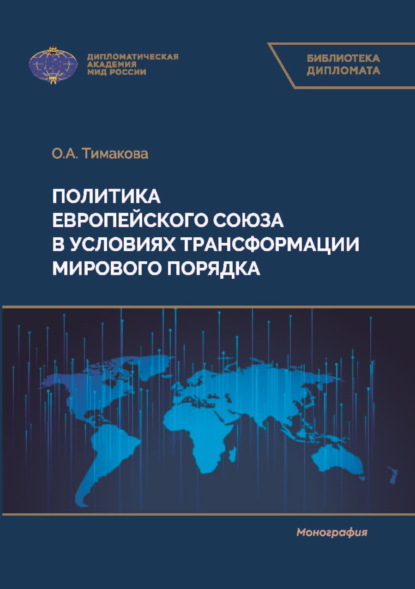 ДИПЛОМАТИЧЕСКАЯ АКАДЕМИЯ МИД РОССИИ

БИБЛИОТЕКА ДИПЛОМАТА

О.А. Тимакова

ПОЛИТИКА ЕВРОПЕЙСКОГО СОЮЗА В УСЛОВИЯХ ТРАНСФОРМАЦИИ МИРОВОГО ПОРЯДКА

Монография